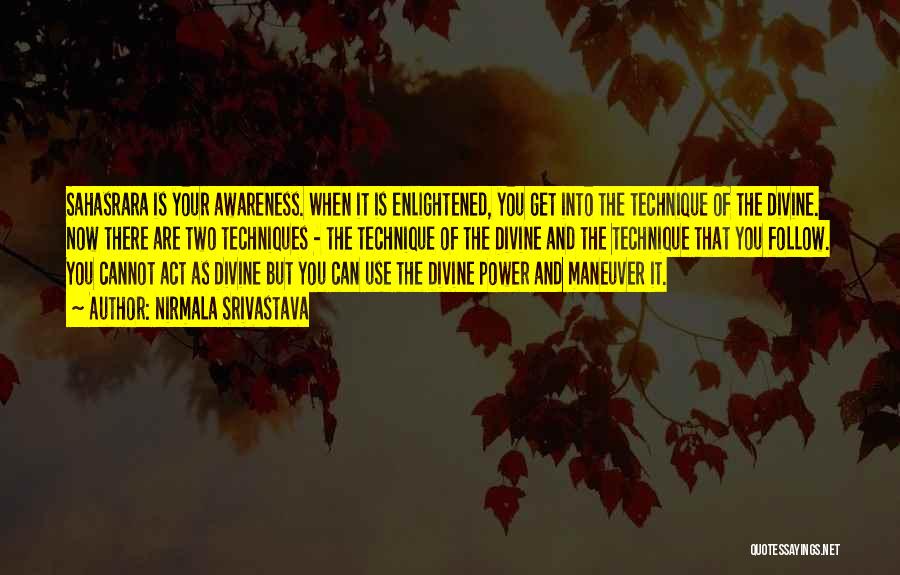 SAHASRARA IS YOUR AWARENESS. WHEN IT IS ENLIGHTENED, YOU GET INTO THE TECHNIQUE OF THE DIVINE. NOW THERE ARE TWO TECHNIQUES - THE TECHNIQUE OF THE DIVINE AND THE TECHNIQUE THAT YOU FOLLOW. YOU CANNOT ACT AS DIVINE BUT YOU CAN USE THE DIVINE POWER AND MANEUVER IT.

~ AUTHOR: NIRMALA SRIVASTAVA

QUOTESSAYINGS.NET